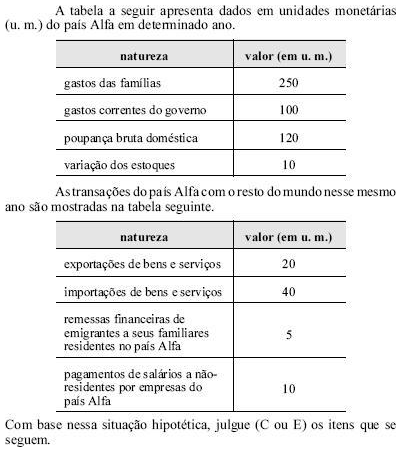 A tabela a seguir apresenta dados em unidades monetárias (u. m.) do país Alfa em determinado ano.

| natureza | valor (em u. m.) |
|---|---|
| gastos das famílias | 250 |
| gastos correntes do governo | 100 |
| poupança bruta doméstica | 120 |
| variação dos estoques | 10 |

As transações do país Alfa com o resto do mundo nesse mesmo ano são mostradas na tabela seguinte.

| natureza | valor (em u. m.) |
|---|---|
| exportações de bens e serviços | 20 |
| importações de bens e serviços | 40 |
| remessas financeiras de emigrantes a seus familiares residentes no país Alfa | 5 |
| pagamentos de salários a não-residentes por empresas do país Alfa | 10 |

Com base nessa situação hipotética, julgue (C ou E) os itens que se seguem.